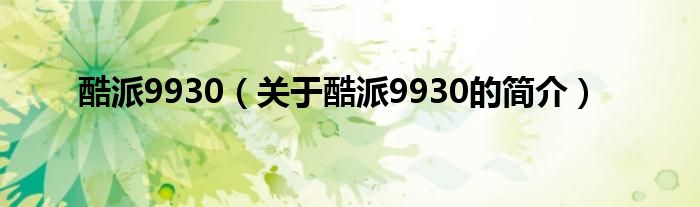 酷派9930（关于酷派9930的简介）